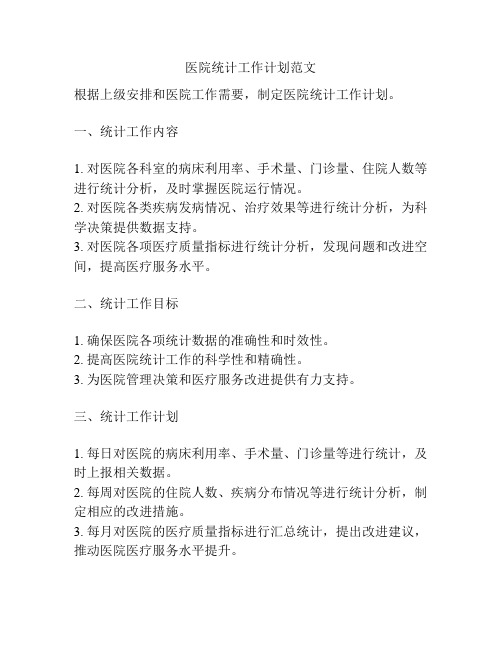 医院统计工作计划范文

根据上级安排和医院工作需要，制定医院统计工作计划。

一、统计工作内容

1. 对医院各科室的病床利用率、手术量、门诊量、住院人数等进行统计分析，及时掌握医院运行情况。
2. 对医院各类疾病发病情况、治疗效果等进行统计分析，为科学决策提供数据支持。
3. 对医院各项医疗质量指标进行统计分析，发现问题和改进空间，提高医疗服务水平。

二、统计工作目标

1. 确保医院各项统计数据的准确性和时效性。
2. 提高医院统计工作的科学性和精确性。
3. 为医院管理决策和医疗服务改进提供有力支持。

三、统计工作计划

1. 每日对医院的病床利用率、手术量、门诊量等进行统计，及时上报相关数据。
2. 每周对医院的住院人数、疾病分布情况等进行统计分析，制定相应的改进措施。
3. 每月对医院的医疗质量指标进行汇总统计，提出改进建议，推动医院医疗服务水平提升。